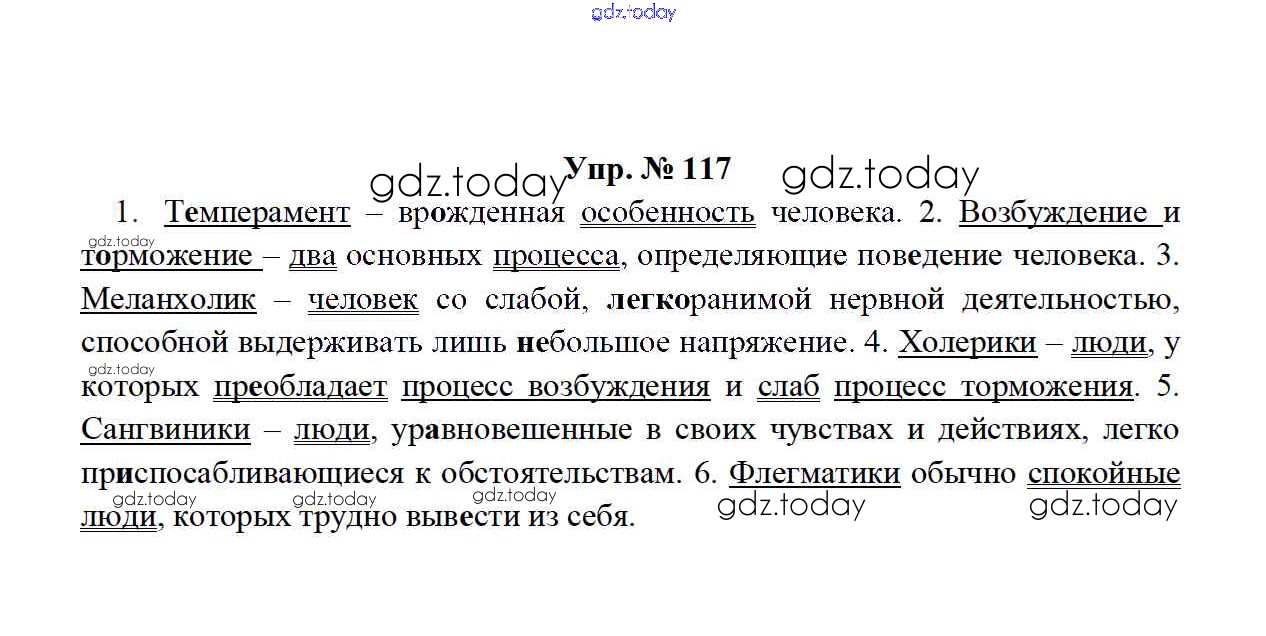 Упр. № 117

1. Темперамент – врожденная особенность человека. 2. Возбуждение и торможение – два основных процесса, определяющие поведение человека. 3. Меланхолик – человек со слабой, легкоранимой нервной деятельностью, способной выдерживать лишь небольшое напряжение. 4. Холерики – люди, у которых преобладает процесс возбуждения и слаб процесс торможения. 5. Сангвиники – люди, уравновешенные в своих чувствах и действиях, легко приспосабливающиеся к обстоятельствам. 6. Флегматики обычно спокойные люди, которых трудно вывести из себя.

gdz.today